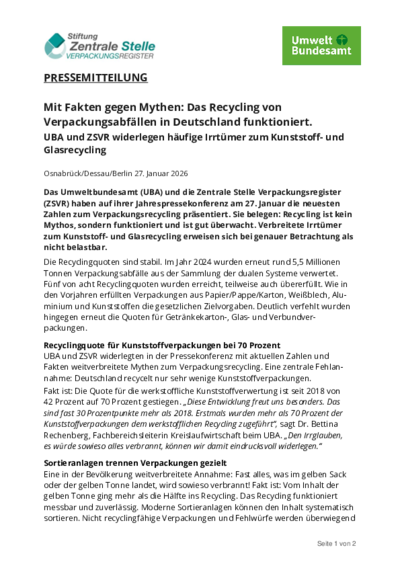 Stiftung
Zentrale Stelle
VERPACKUNGSREGISTER

Umwelt
Bundesamt

PRESSEMITTEILUNG

Mit Fakten gegen Mythen: Das Recycling von Verpackungsabfällen in Deutschland funktioniert.
UBA und ZSVR widerlegen häufige Irrtümer zum Kunststoff- und Glasrecycling

Osnabrück/Dessau/Berlin 27. Januar 2026

Das Umweltbundesamt (UBA) und die Zentrale Stelle Verpackungsregister (ZSVR) haben auf ihrer Jahrespressekonferenz am 27. Januar die neuesten Zahlen zum Verpackungsrecycling präsentiert. Sie belegen: Recycling ist kein Mythos, sondern funktioniert und ist gut überwacht. Verbreitete Irrtümer zum Kunststoff- und Glasrecycling erweisen sich bei genauer Betrachtung als nicht belastbar.

Die Recyclingquoten sind stabil. Im Jahr 2024 wurden erneut rund 5,5 Millionen Tonnen Verpackungsabfälle aus der Sammlung der dualen Systeme verwertet. Fünf von acht Recyclingquoten wurden erreicht, teilweise auch übererfüllt. Wie in den Vorjahren erfüllten Verpackungen aus Papier/Pappe/Karton, Weißblech, Aluminium und Kunststoffen die gesetzlichen Zielvorgaben. Deutlich verfehlt wurden hingegen erneut die Quoten für Getränkekarton-, Glas- und Verbundverpackungen.

Recyclingquote für Kunststoffverpackungen bei 70 Prozent
UBA und ZSVR widerlegten in der Pressekonferenz mit aktuellen Zahlen und Fakten weitverbreitete Mythen zum Verpackungsrecycling. Eine zentrale Fehlannahme: Deutschland recycelt nur sehr wenige Kunststoffverpackungen.
Fakt ist: Die Quote für die werkstoffliche Kunststoffverwertung ist seit 2018 von 42 Prozent auf 70 Prozent gestiegen. „Diese Entwicklung freut uns besonders. Das sind fast 30 Prozentpunkte mehr als 2018. Erstmals wurden mehr als 70 Prozent der Kunststoffverpackungen dem werkstofflichen Recycling zugeführt“, sagt Dr. Bettina Rechenberg, Fachbereichsleiterin Kreislaufwirtschaft beim UBA. „Den Irrglauben, es würde sowieso alles verbrannt, können wir damit eindrucksvoll widerlegen.“

Sortieranlagen trennen Verpackungen gezielt
Eine in der Bevölkerung weitverbreitete Annahme: Fast alles, was im gelben Sack oder der gelben Tonne landet, wird sowieso verbrannt! Fakt ist: Vom Inhalt der gelben Tonne ging mehr als die Hälfte ins Recycling. Das Recycling funktioniert messbar und zuverlässig. Moderne Sortieranlagen können den Inhalt systematisch sortieren. Nicht recyclingfähige Verpackungen und Fehlwürfe werden überwiegend

Seite 1 von 2